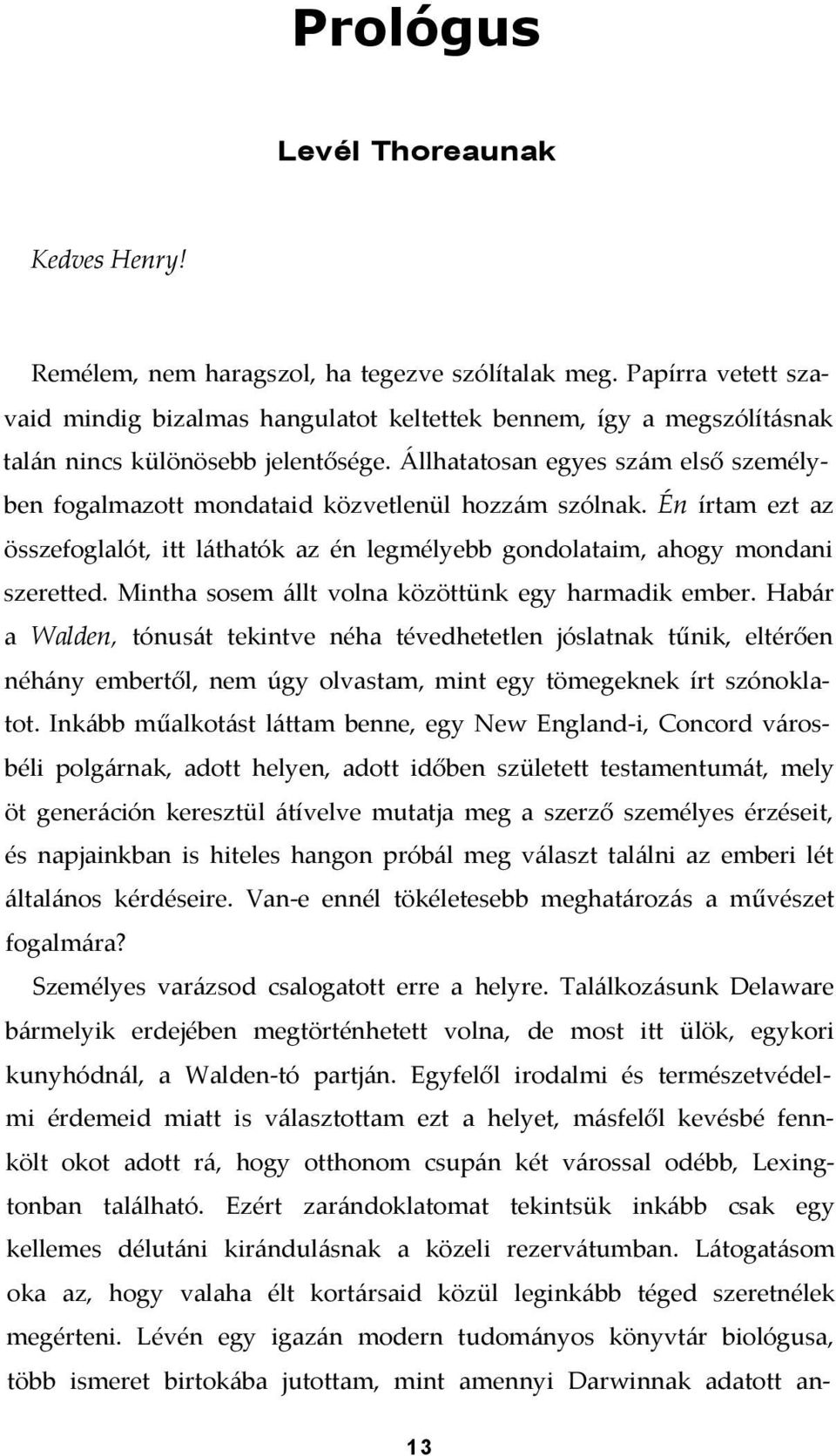 Prológus

Levél Thoreaunak

Kedves Henry!

Remélem, nem haragszol, ha tegezve szólítalak meg. Papírra vetett szavaid mindig bizalmas hangulatot keltettek bennem, így a megszólításnak talán nincs különösebb jelentősége. Állhatatosan egyes szám első személyben fogalmazott mondataid közvetlenül hozzám szólnak. Én írtam ezt az összefoglalót, itt láthatók az én legmélyebb gondolataim, ahogy mondani szeretted. Mintha sosem állt volna közöttünk egy harmadik ember. Habár a Walden, tónusát tekintve néha tévedhetetlen jóslatnak tűnik, eltérően néhány embertől, nem úgy olvastam, mint egy tömegeknek írt szónoklatot. Inkább műalkotást láttam benne, egy New England-i, Concord városbéli polgárnak, adott helyen, adott időben született testamentumát, mely öt generáción keresztül átívelve mutatja meg a szerző személyes érzéseit, és napjainkban is hiteles hangon próbál meg választ találni az emberi lét általános kérdéseire. Van-e ennél tökéletesebb meghatározás a művészet fogalmára?

Személyes varázsod csalogatott erre a helyre. Találkozásunk Delaware bármelyik erdejében megtörténhetett volna, de most itt ülök, egykori kunyhódnál, a Walden-tó partján. Egyfelől irodalmi és természetvédelmi érdemeid miatt is választottam ezt a helyet, másfelől kevésbé fennkölt okot adott rá, hogy otthonom csupán két várossal odébb, Lexingtonban található. Ezért zarándoklatomat tekintsük inkább csak egy kellemes délutáni kirándulásnak a közeli rezervátumban. Látogatásom oka az, hogy valaha élt kortársaid közül leginkább téged szeretnélek megérteni. Lévén egy igazán modern tudományos könyvtár biológusa, több ismeret birtokába jutottam, mint amennyi Darwinnak adatott an-

13